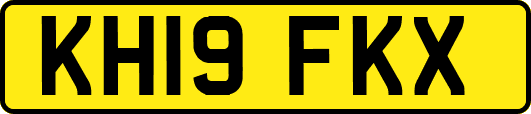 KH19 FKX